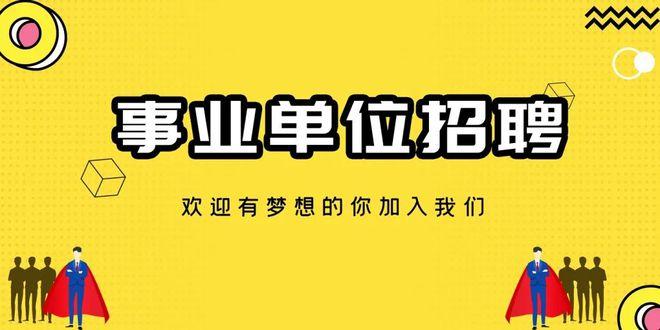 事业单位招聘

欢迎有梦想的你加入我们